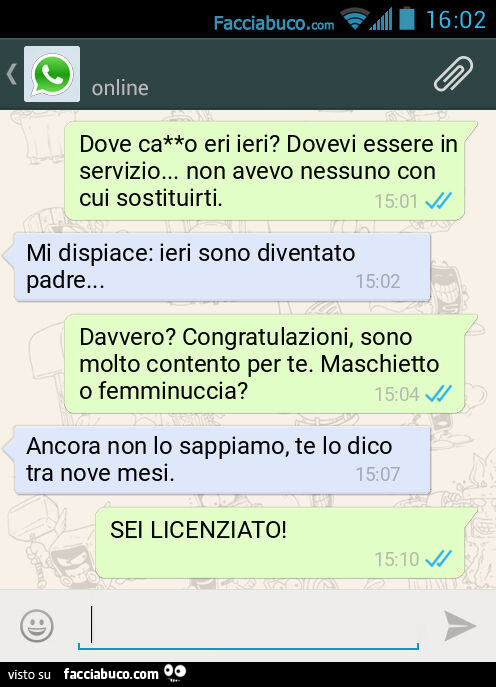 Facciabuco.com 16:02

online

Dove ca**o eri ieri? Dovevi essere in servizio... non avevo nessuno con cui sostituirti. 15:01

Mi dispiace: ieri sono diventato padre... 15:02

Davvero? Congratulazioni, sono molto contento per te. Maschietto o femminuccia? 15:04

Ancora non lo sappiamo, te lo dico tra nove mesi. 15:07

SEI LICENZIATO! 15:10

visto su facciabuco.com